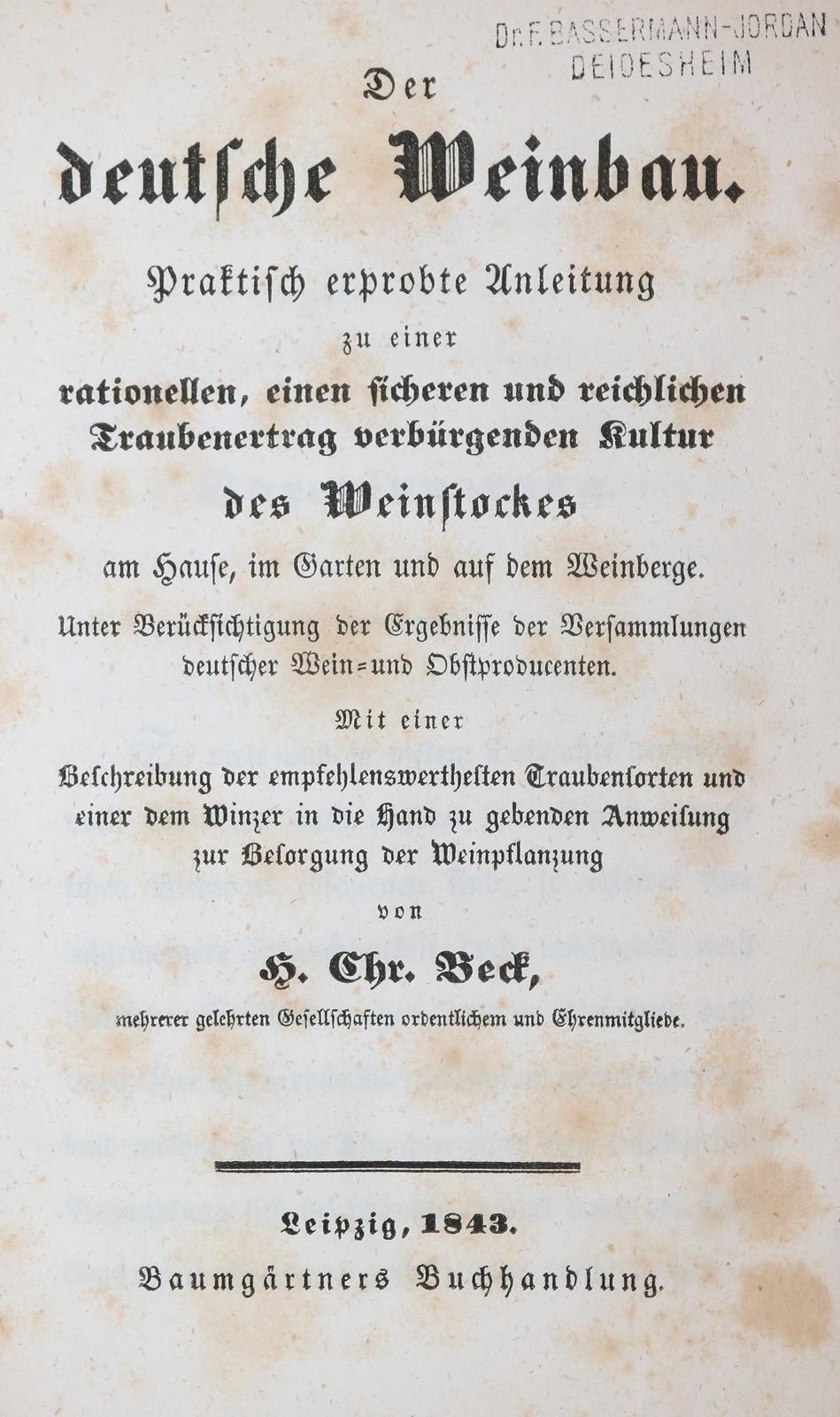 Dr. F. BASSERMANN-JORDAN
DEIDESHEIM

Der

deutsche Weinbau.

Praktisch erprobte Anleitung

zu einer

rationellen, einen sicheren und reichlichen Traubenertrag verbürgenden Kultur

des Weinstockes

am Hause, im Garten und auf dem Weinberge.

Unter Berücksichtigung der Ergebnisse der Versammlungen deutscher Wein- und Obstproducenten.

Mit einer

Beschreibung der empfehlenswerthesten Traubensorten und einer dem Winzer in die Hand zu gebenden Anweisung zur Besorgung der Weinpflanzung

von

H. Chr. Beck,

mehrerer gelehrten Gesellschaften ordentlichem und Ehrenmitgliede.

Leipzig, 1843.

Baumgärtners Buchhandlung.